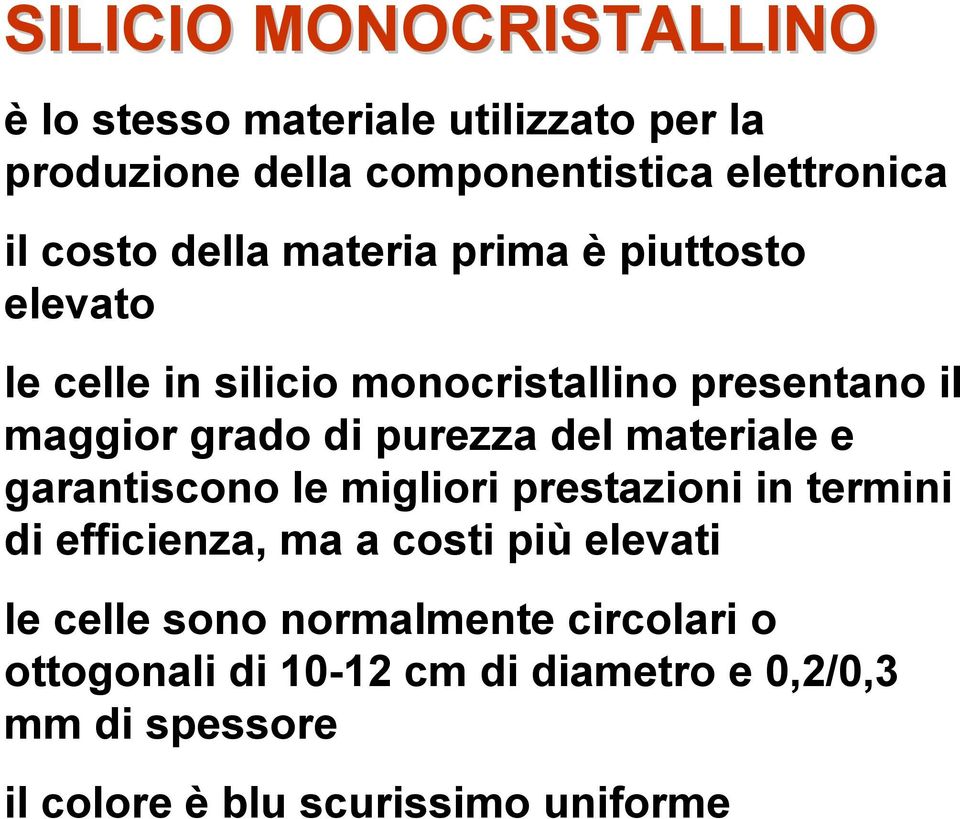 SILICIO MONOCRISTALLINO

è lo stesso materiale utilizzato per la produzione della componentistica elettronica

il costo della materia prima è piuttosto elevato

le celle in silicio monocristallino presentano il maggior grado di purezza del materiale e garantiscono le migliori prestazioni in termini di efficienza, ma a costi più elevati

le celle sono normalmente circolari o ottogonali di 10-12 cm di diametro e 0,2/0,3 mm di spessore

il colore è blu scurissimo uniforme